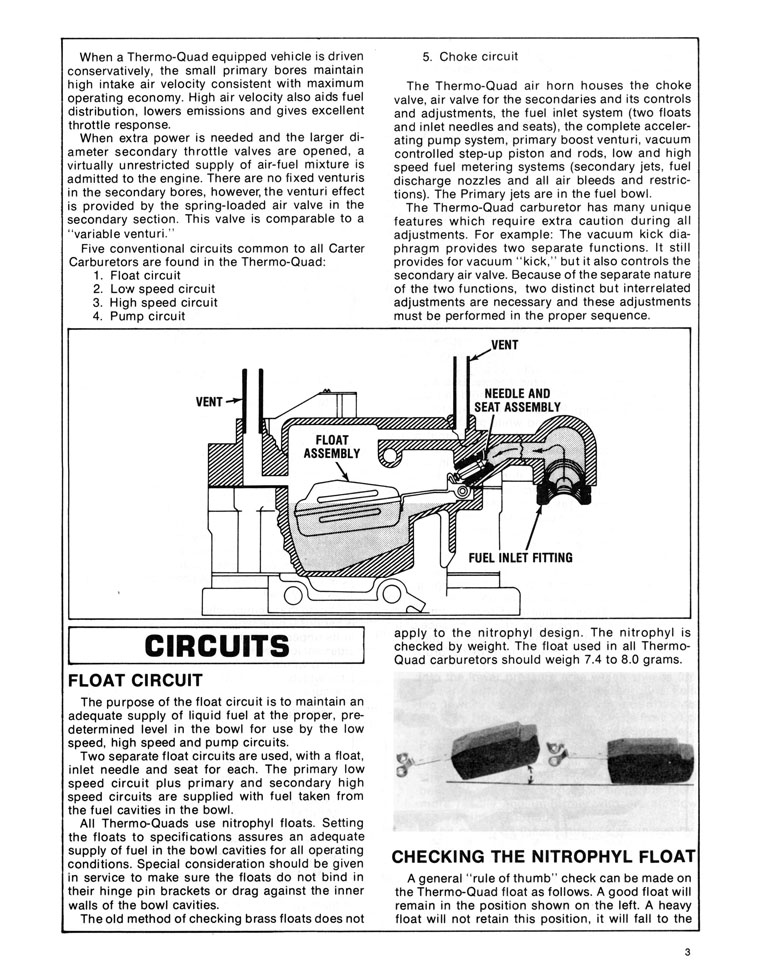 When a Thermo-Quad equipped vehicle is driven conservatively, the small primary bores maintain high intake air velocity consistent with maximum operating economy. High air velocity also aids fuel distribution, lowers emissions and gives excellent throttle response.

When extra power is needed and the larger diameter secondary throttle valves are opened, a virtually unrestricted supply of air-fuel mixture is admitted to the engine. There are no fixed venturis in the secondary bores, however, the venturi effect is provided by the spring-loaded air valve in the secondary section. This valve is comparable to a "variable venturi."

Five conventional circuits common to all Carter Carburetors are found in the Thermo-Quad:
1. Float circuit
2. Low speed circuit
3. High speed circuit
4. Pump circuit
5. Choke circuit

The Thermo-Quad air horn houses the choke valve, air valve for the secondaries and its controls and adjustments, the fuel inlet system (two floats and inlet needles and seats), the complete accelerating pump system, primary boost venturi, vacuum controlled step-up piston and rods, low and high speed fuel metering systems (secondary jets, fuel discharge nozzles and all air bleeds and restrictions). The Primary jets are in the fuel bowl.

The Thermo-Quad carburetor has many unique features which require extra caution during all adjustments. For example: The vacuum kick diaphragm provides two separate functions. It still provides for vacuum "kick," but it also controls the secondary air valve. Because of the separate nature of the two functions, two distinct but interrelated adjustments are necessary and these adjustments must be performed in the proper sequence.

VENT
VENT
NEEDLE AND SEAT ASSEMBLY
FLOAT ASSEMBLY
FUEL INLET FITTING

CIRCUITS

FLOAT CIRCUIT

The purpose of the float circuit is to maintain an adequate supply of liquid fuel at the proper, predetermined level in the bowl for use by the low speed, high speed and pump circuits.

Two separate float circuits are used, with a float, inlet needle and seat for each. The primary low speed circuit plus primary and secondary high speed circuits are supplied with fuel taken from the fuel cavities in the bowl.

All Thermo-Quads use nitrophyl floats. Setting the floats to specifications assures an adequate supply of fuel in the bowl cavities for all operating conditions. Special consideration should be given in service to make sure the floats do not bind in their hinge pin brackets or drag against the inner walls of the bowl cavities.

The old method of checking brass floats does not apply to the nitrophyl design. The nitrophyl is checked by weight. The float used in all Thermo-Quad carburetors should weigh 7.4 to 8.0 grams.

CHECKING THE NITROPHYL FLOAT

A general "rule of thumb" check can be made on the Thermo-Quad float as follows. A good float will remain in the position shown on the left. A heavy float will not retain this position, it will fall to the

3